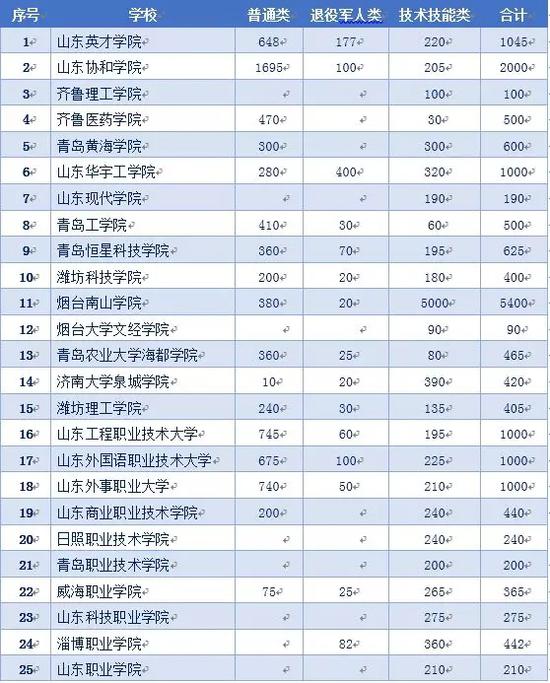 | 序号 | 学校 | 普通类 | 退役军人类 | 技术技能类 | 合计 |
|---|---|---|---|---|---|
| 1 | 山东英才学院 | 648 | 177 | 220 | 1045 |
| 2 | 山东协和学院 | 1695 | 100 | 205 | 2000 |
| 3 | 齐鲁理工学院 | | | 100 | 100 |
| 4 | 齐鲁医药学院 | 470 | | 30 | 500 |
| 5 | 青岛黄海学院 | 300 | | 300 | 600 |
| 6 | 山东华宇工学院 | 280 | 400 | 320 | 1000 |
| 7 | 山东现代学院 | | | 190 | 190 |
| 8 | 青岛工学院 | 410 | 30 | 60 | 500 |
| 9 | 青岛恒星科技学院 | 360 | 70 | 195 | 625 |
| 10 | 潍坊科技学院 | 200 | 20 | 180 | 400 |
| 11 | 烟台南山学院 | 380 | 20 | 5000 | 5400 |
| 12 | 烟台大学文经学院 | | | 90 | 90 |
| 13 | 青岛农业大学海都学院 | 360 | 25 | 80 | 465 |
| 14 | 济南大学泉城学院 | 10 | 20 | 390 | 420 |
| 15 | 潍坊理工学院 | 240 | 30 | 135 | 405 |
| 16 | 山东工程职业技术大学 | 745 | 60 | 195 | 1000 |
| 17 | 山东外国语职业技术大学 | 675 | 100 | 225 | 1000 |
| 18 | 山东外事职业大学 | 740 | 50 | 210 | 1000 |
| 19 | 山东商业职业技术学院 | 200 | | 240 | 440 |
| 20 | 日照职业技术学院 | | | 240 | 240 |
| 21 | 青岛职业技术学院 | | | 200 | 200 |
| 22 | 威海职业学院 | 75 | 25 | 265 | 365 |
| 23 | 山东科技职业学院 | | | 275 | 275 |
| 24 | 淄博职业学院 | | 82 | 360 | 442 |
| 25 | 山东职业学院 | | | 210 | 210 |